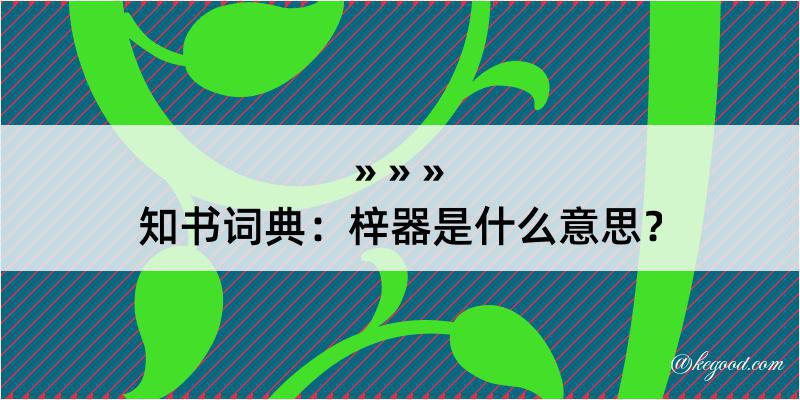 » » »
知书词典：梓器是什么意思？

@kegood.com